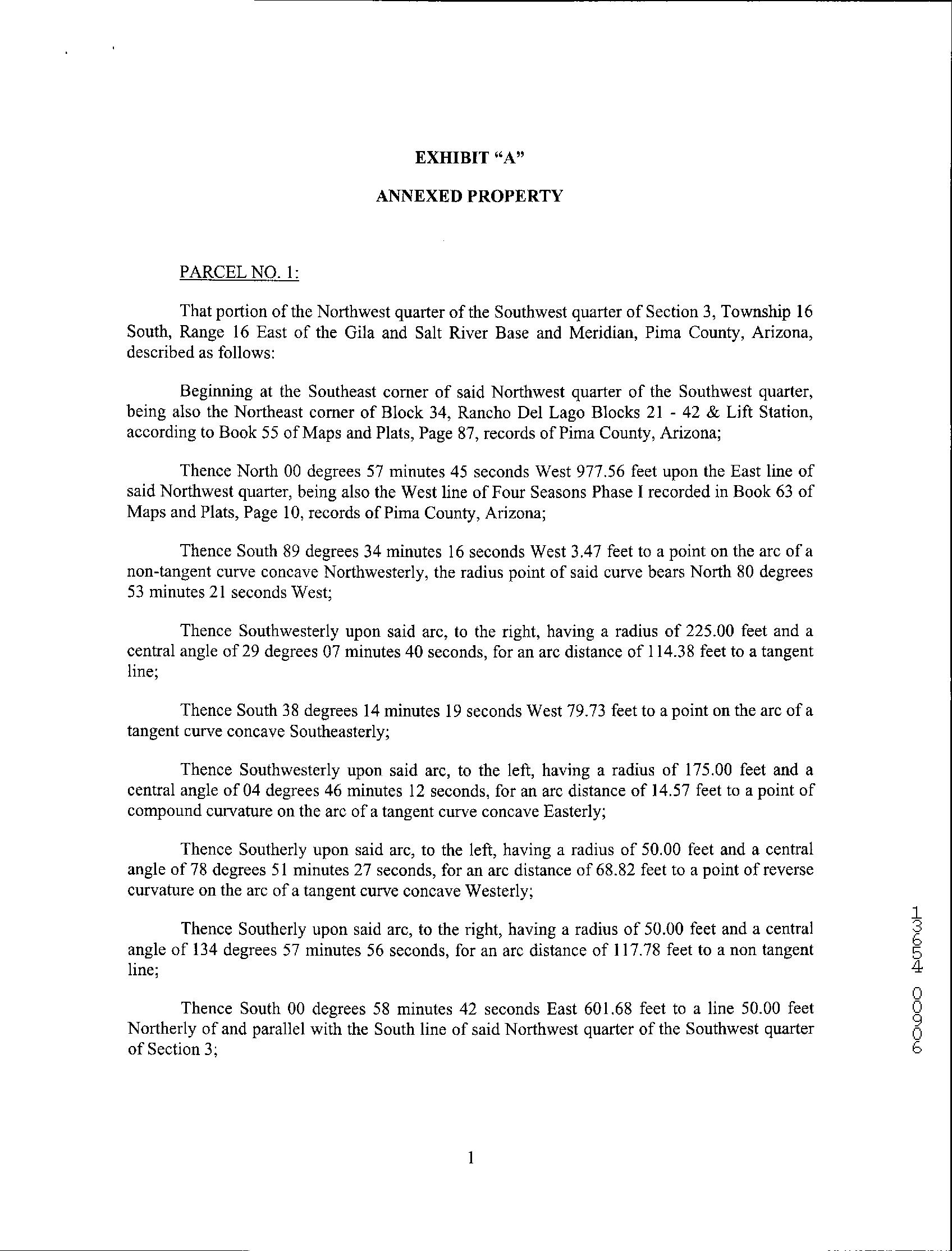 EXHIBIT "A"

ANNEXED PROPERTY

PARCEL NO. 1:

That portion of the Northwest quarter of the Southwest quarter of Section 3, Township 16 South, Range 16 East of the Gila and Salt River Base and Meridian, Pima County, Arizona, described as follows:

Beginning at the Southeast corner of said Northwest quarter of the Southwest quarter, being also the Northeast corner of Block 34, Rancho Del Lago Blocks 21 - 42 & Lift Station, according to Book 55 of Maps and Plats, Page 87, records of Pima County, Arizona;

Thence North 00 degrees 57 minutes 45 seconds West 977.56 feet upon the East line of said Northwest quarter, being also the West line of Four Seasons Phase I recorded in Book 63 of Maps and Plats, Page 10, records of Pima County, Arizona;

Thence South 89 degrees 34 minutes 16 seconds West 3.47 feet to a point on the arc of a non-tangent curve concave Northwesterly, the radius point of said curve bears North 80 degrees 53 minutes 21 seconds West;

Thence Southwesterly upon said arc, to the right, having a radius of 225.00 feet and a central angle of 29 degrees 07 minutes 40 seconds, for an arc distance of 114.38 feet to a tangent line;

Thence South 38 degrees 14 minutes 19 seconds West 79.73 feet to a point on the arc of a tangent curve concave Southeasterly;

Thence Southwesterly upon said arc, to the left, having a radius of 175.00 feet and a central angle of 04 degrees 46 minutes 12 seconds, for an arc distance of 14.57 feet to a point of compound curvature on the arc of a tangent curve concave Easterly;

Thence Southerly upon said arc, to the left, having a radius of 50.00 feet and a central angle of 78 degrees 51 minutes 27 seconds, for an arc distance of 68.82 feet to a point of reverse curvature on the arc of a tangent curve concave Westerly;

Thence Southerly upon said arc, to the right, having a radius of 50.00 feet and a central angle of 134 degrees 57 minutes 56 seconds, for an arc distance of 117.78 feet to a non tangent line;

Thence South 00 degrees 58 minutes 42 seconds East 601.68 feet to a line 50.00 feet Northerly of and parallel with the South line of said Northwest quarter of the Southwest quarter of Section 3;

13654 00906

1